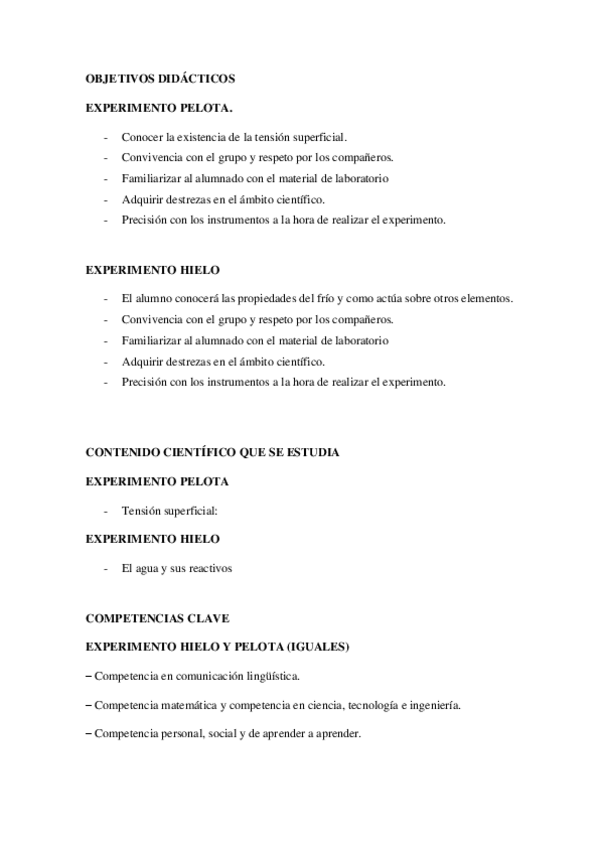 OBJETIVOS DIDÁCTICOS

EXPERIMENTO PELOTA.

- Conocer la existencia de la tensión superficial.
- Convivencia con el grupo y respeto por los compañeros.
- Familiarizar al alumnado con el material de laboratorio
- Adquirir destrezas en el ámbito científico.
- Precisión con los instrumentos a la hora de realizar el experimento.

EXPERIMENTO HIELO

- El alumno conocerá las propiedades del frío y como actúa sobre otros elementos.
- Convivencia con el grupo y respeto por los compañeros.
- Familiarizar al alumnado con el material de laboratorio
- Adquirir destrezas en el ámbito científico.
- Precisión con los instrumentos a la hora de realizar el experimento.

CONTENIDO CIENTÍFICO QUE SE ESTUDIA

EXPERIMENTO PELOTA

- Tensión superficial:

EXPERIMENTO HIELO

- El agua y sus reactivos

COMPETENCIAS CLAVE

EXPERIMENTO HIELO Y PELOTA (IGUALES)

– Competencia en comunicación lingüística.

– Competencia matemática y competencia en ciencia, tecnología e ingeniería.

– Competencia personal, social y de aprender a aprender.